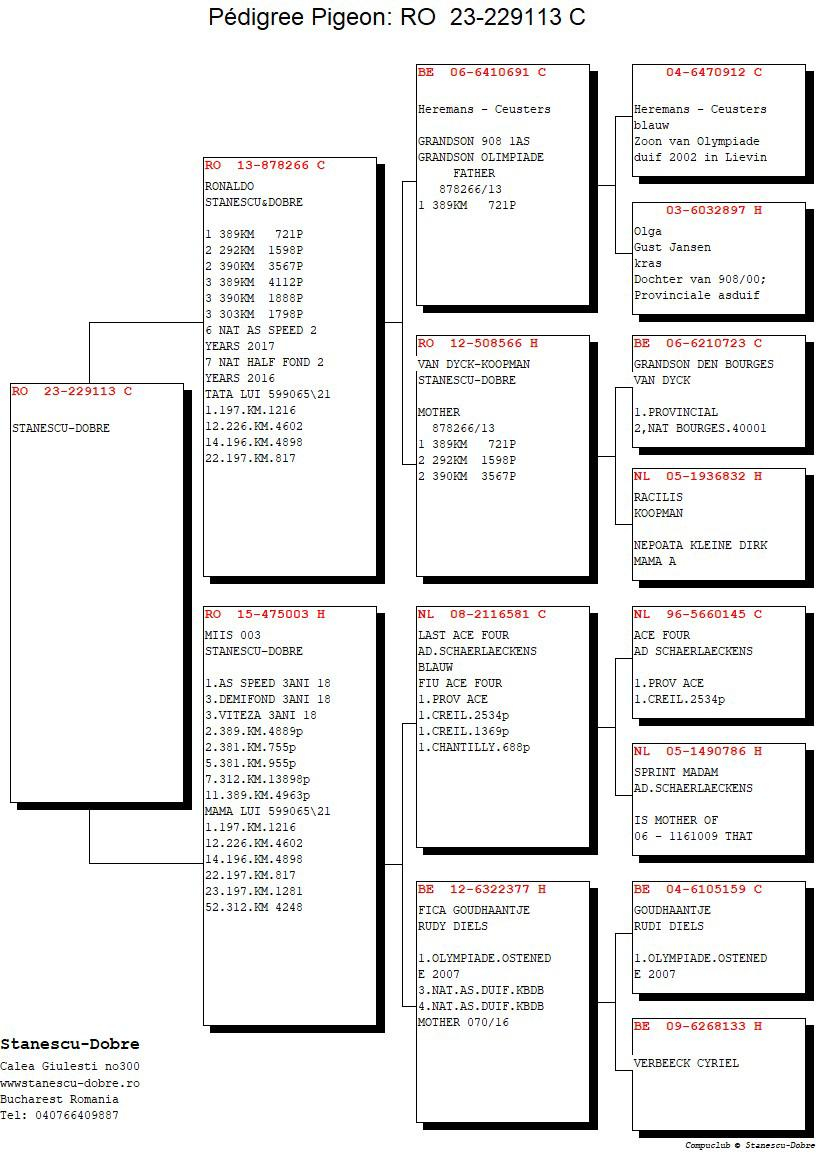 Pédigree Pigeon: RO 23-229113 C

RO 23-229113 C
STANESCU-DOBRE

RO 13-878266 C
RONALDO
STANESCU&DOBRE

1 389KM 721P
2 292KM 1598P
2 390KM 3567P
3 389KM 4112P
3 390KM 1888P
3 303KM 1798P
6 NAT AS SPEED 2 YEARS 2017
7 NAT HALF FOND 2 YEARS 2016
TATA LUI 599065\21
1.197.KM.1216
12.226.KM.4602
14.196.KM.4898
22.197.KM.817

RO 15-475003 H
MIIS 003
STANESCU-DOBRE

1.AS SPEED 3ANI 18
3.DEMIFOND 3ANI 18
3.VITEZA 3ANI 18
2.389.KM.4889p
2.381.KM.755p
5.381.KM.955p
7.312.KM.13898p
11.389.KM.4963p
MAMA LUI 599065\21
1.197.KM.1216
12.226.KM.4602
14.196.KM.4898
22.197.KM.817
23.197.KM.1281
52.312.KM 4248

BE 06-6410691 C
Heremans - Ceusters

GRANDSON 908 1AS
GRANDSON OLIMPIADE
FATHER
878266/13
1 389KM 721P

RO 12-508566 H
VAN DYCK-KOOPMAN
STANESCU-DOBRE

MOTHER
878266/13
1 389KM 721P
2 292KM 1598P
2 390KM 3567P

NL 08-2116581 C
LAST ACE FOUR
AD.SCHAERLAECKENS
BLAUW
FIU ACE FOUR
1.PROV ACE
1.CREIL.2534p
1.CREIL.1369p
1.CHANTILLY.688p

BE 12-6322377 H
FICA GOUDHAANTJE
RUDY DIELS

1.OLYMPIADE.OSTENED E 2007
3.NAT.AS.DUIF.KBDB
4.NAT.AS.DUIF.KBDB
MOTHER 070/16

04-6470912 C
Heremans - Ceusters
blauw
Zoon van Olympiade duif 2002 in Lievin

03-6032897 H
Olga
Gust Jansen
kras
Dochter van 908/00;
Provinciale asduif

BE 06-6210723 C
GRANDSON DEN BOURGES
VAN DYCK

1.PROVINCIAL
2,NAT BOURGES.40001

NL 05-1936832 H
RACILIS
KOOPMAN

NEPOATA KLEINE DIRK
MAMA A

NL 96-5660145 C
ACE FOUR
AD SCHAERLAECKENS

1.PROV ACE
1.CREIL.2534p

NL 05-1490786 H
SPRINT MADAM
AD.SCHAERLAECKENS

IS MOTHER OF
06 - 1161009 THAT

BE 04-6105159 C
GOUDHAANTJE
RUDI DIELS

1.OLYMPIADE.OSTENED E 2007

BE 09-6268133 H

VERBEECK CYRIEL

Stanescu-Dobre
Calea Giulesti no300
wwwstanescu-dobre.ro
Bucharest Romania
Tel: 040766409887

Compuclub © Stanescu-Dobre